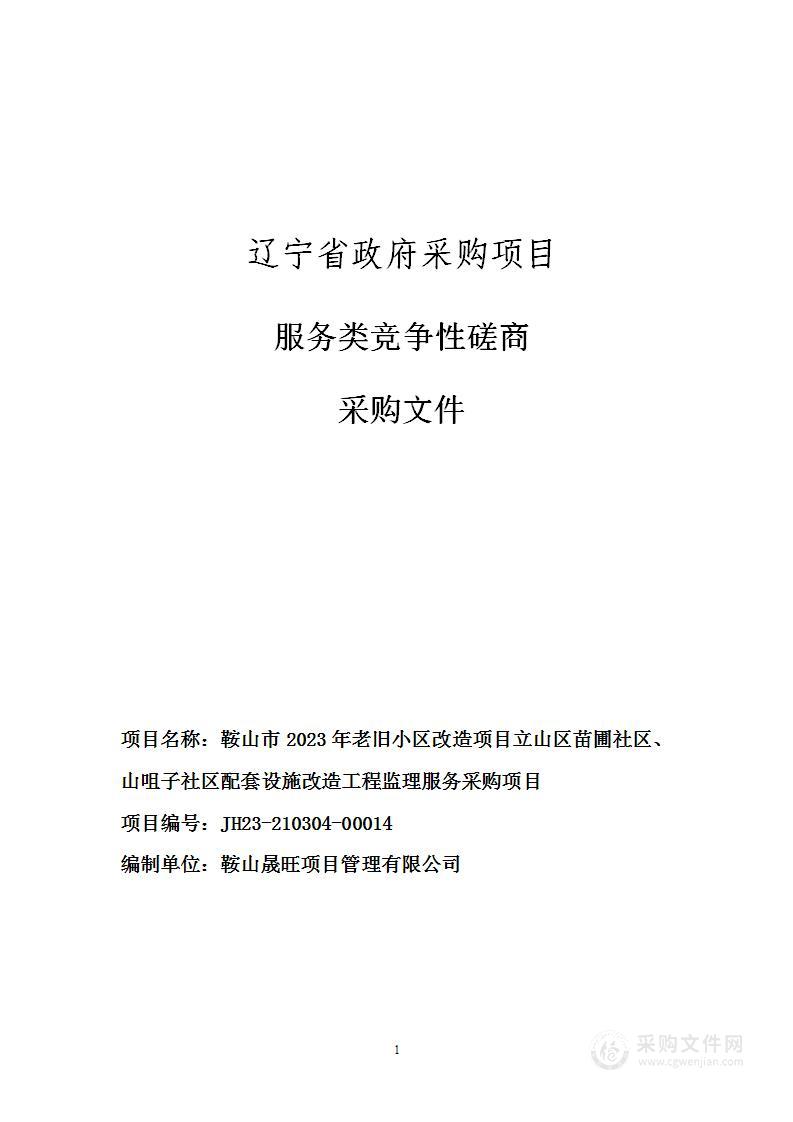 辽宁省政府采购项目

服务类竞争性磋商

采购文件

项目名称：鞍山市 2023 年老旧小区改造项目立山区苗圃社区、山咀子社区配套设施改造工程监理服务采购项目

项目编号：JH23-210304-00014

编制单位：鞍山晟旺项目管理有限公司

1

采购文件网
www.cgwenjian.com